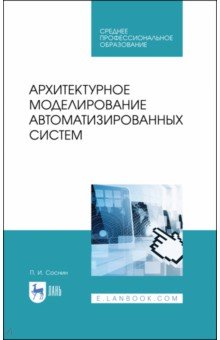 СРЕДНЕЕ ПРОФЕССИОНАЛЬНОЕ ОБРАЗОВАНИЕ

АРХИТЕКТУРНОЕ МОДЕЛИРОВАНИЕ АВТОМАТИЗИРОВАННЫХ СИСТЕМ

П. И. Соснин

ЛАНЬ

E.LANBOOK.COM